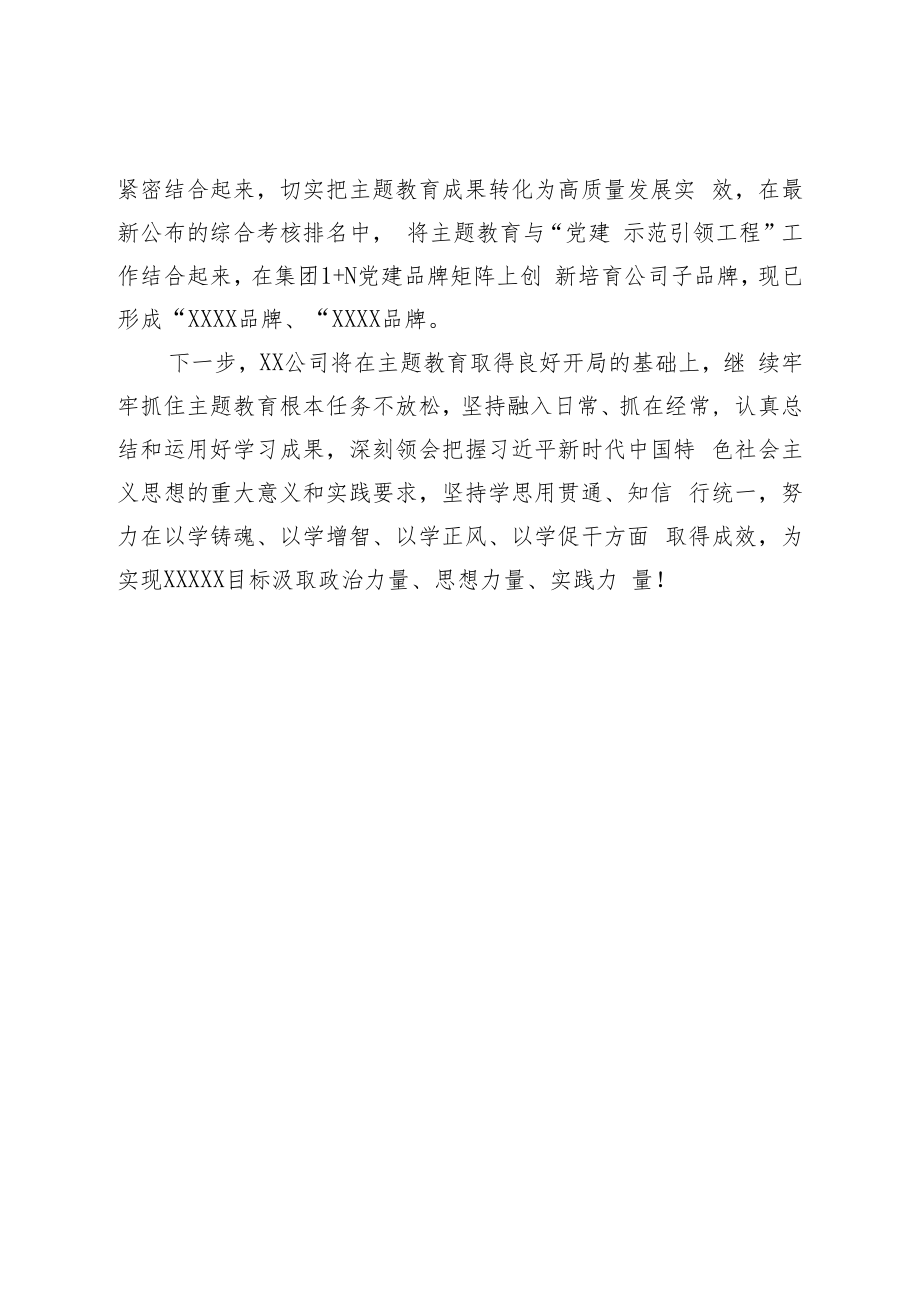 紧密结合起来，切实把主题教育成果转化为高质量发展实 效，在最新公布的综合考核排名中， 将主题教育与“党建 示范引领工程”工作结合起来，在集团1+N党建品牌矩阵上创 新培育公司子品牌，现已形成“XXXX品牌、“XXXX品牌。

下一步，XX公司将在主题教育取得良好开局的基础上，继 续牢牢抓住主题教育根本任务不放松，坚持融入日常、抓在经常，认真总结和运用好学习成果，深刻领会把握习近平新时代中国特 色社会主义思想的重大意义和实践要求，坚持学思用贯通、知信 行统一，努力在以学铸魂、以学增智、以学正风、以学促干方面 取得成效，为实现XXXXX目标汲取政治力量、思想力量、实践力 量！